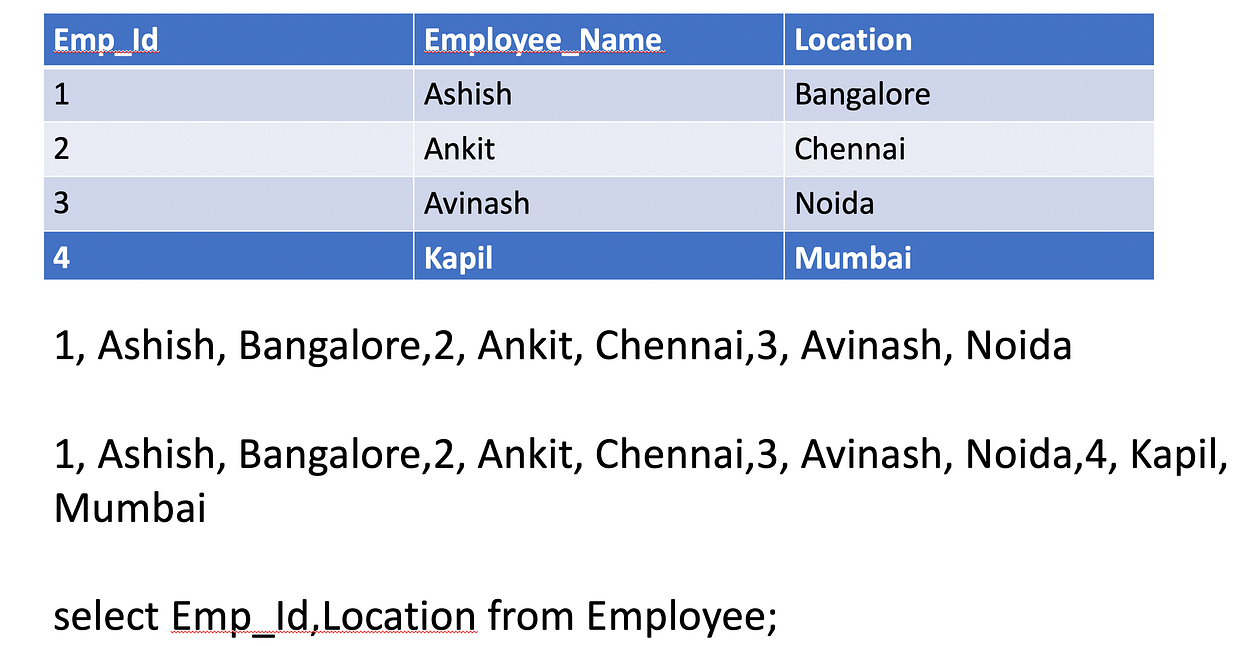 | Emp_Id | Employee_Name | Location |
|---|---|---|
| 1 | Ashish | Bangalore |
| 2 | Ankit | Chennai |
| 3 | Avinash | Noida |
| 4 | Kapil | Mumbai |

1, Ashish, Bangalore,2, Ankit, Chennai,3, Avinash, Noida

1, Ashish, Bangalore,2, Ankit, Chennai,3, Avinash, Noida,4, Kapil, Mumbai

select Emp_Id,Location from Employee;